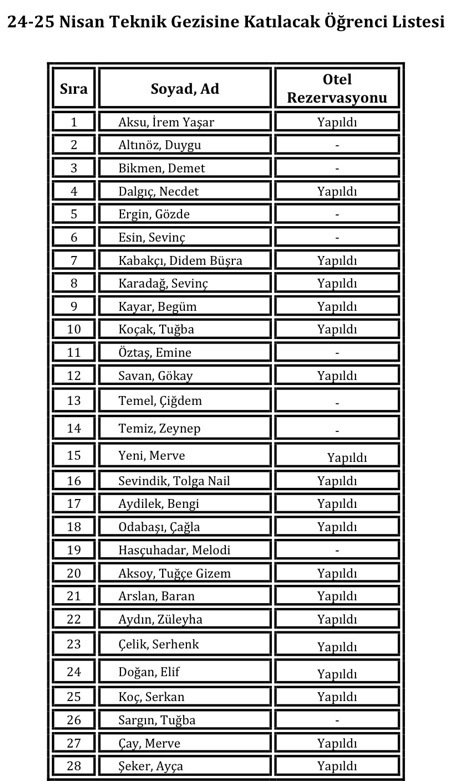 24-25 Nisan Teknik Gezisine Katılacak Öğrenci Listesi

| Sıra | Soyad, Ad | Otel Rezervasyonu |
|---|---|---|
| 1 | Aksu, İrem Yaşar | Yapıldı |
| 2 | Altınöz, Duygu | - |
| 3 | Bikmen, Demet | - |
| 4 | Dalgıç, Necdet | Yapıldı |
| 5 | Ergin, Gözde | - |
| 6 | Esin, Sevinç | - |
| 7 | Kabakçı, Didem Büşra | Yapıldı |
| 8 | Karadağ, Sevinç | Yapıldı |
| 9 | Kayar, Begüm | Yapıldı |
| 10 | Koçak, Tuğba | Yapıldı |
| 11 | Öztaş, Emine | - |
| 12 | Savan, Gökay | Yapıldı |
| 13 | Temel, Çiğdem | - |
| 14 | Temiz, Zeynep | - |
| 15 | Yeni, Merve | Yapıldı |
| 16 | Sevindik, Tolga Nail | Yapıldı |
| 17 | Aydilek, Bengi | Yapıldı |
| 18 | Odabaşı, Çağla | Yapıldı |
| 19 | Hasçuhadar, Melodi | - |
| 20 | Aksoy, Tuğçe Gizem | Yapıldı |
| 21 | Arslan, Baran | Yapıldı |
| 22 | Aydın, Züleyha | Yapıldı |
| 23 | Çelik, Serhenk | Yapıldı |
| 24 | Doğan, Elif | Yapıldı |
| 25 | Koç, Serkan | Yapıldı |
| 26 | Sargın, Tuğba | - |
| 27 | Çay, Merve | Yapıldı |
| 28 | Şeker, Ayça | Yapıldı |